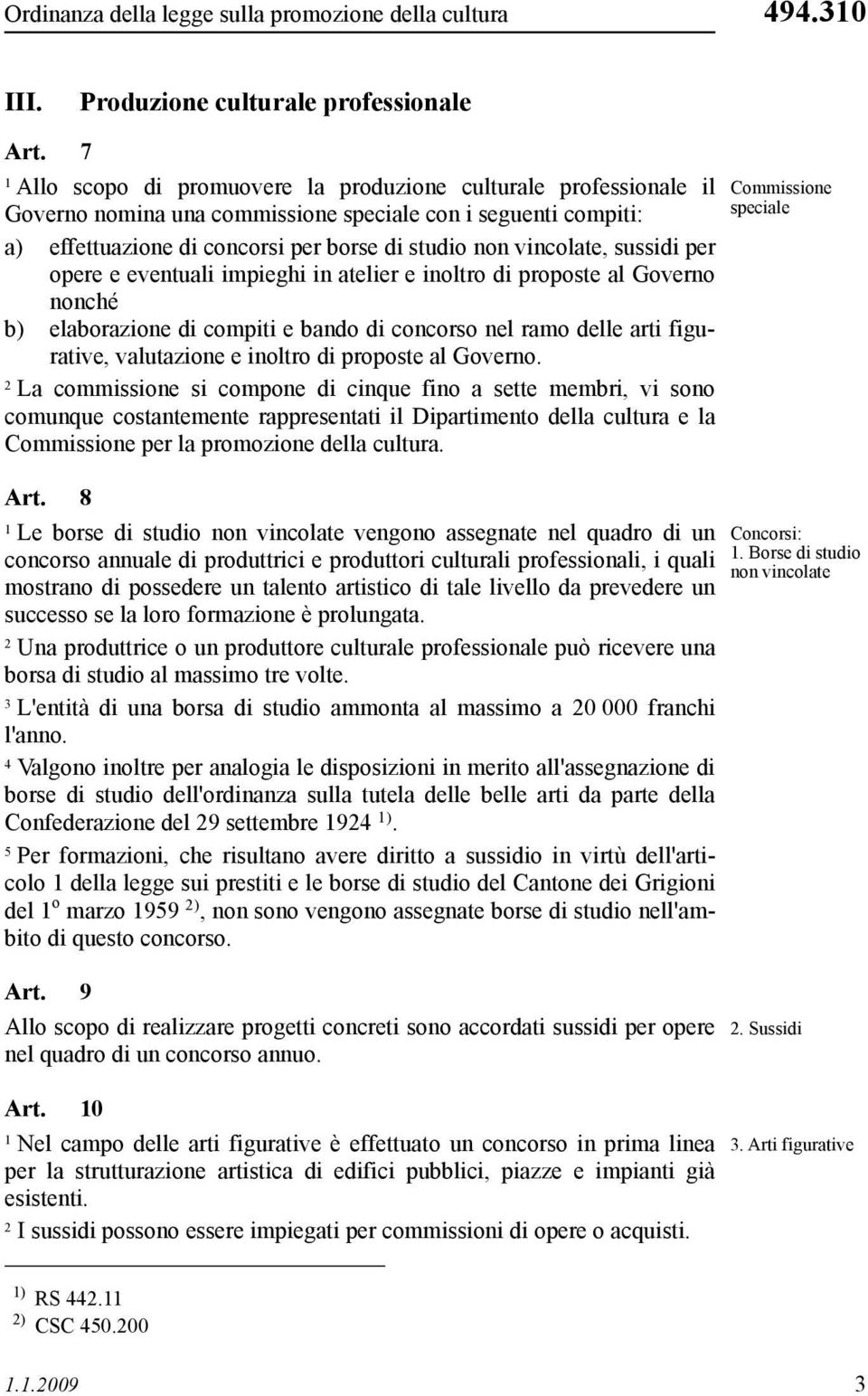 Ordinanza della legge sulla promozione della cultura 494.310

III. Produzione culturale professionale

Art. 7

Commissione speciale

$^1$ Allo scopo di promuovere la produzione culturale professionale il Governo nomina una commissione speciale con i seguenti compiti:

a) effettuazione di concorsi per borse di studio non vincolate, sussidi per opere e eventuali impieghi in atelier e inoltro di proposte al Governo nonché

b) elaborazione di compiti e bando di concorso nel ramo delle arti figurative, valutazione e inoltro di proposte al Governo.

$^2$ La commissione si compone di cinque fino a sette membri, vi sono comunque costantemente rappresentati il Dipartimento della cultura e la Commissione per la promozione della cultura.

Art. 8

Concorsi:
1. Borse di studio non vincolate

$^1$ Le borse di studio non vincolate vengono assegnate nel quadro di un concorso annuale di produttrici e produttori culturali professionali, i quali mostrano di possedere un talento artistico di tale livello da prevedere un successo se la loro formazione è prolungata.

$^2$ Una produttrice o un produttore culturale professionale può ricevere una borsa di studio al massimo tre volte.

$^3$ L'entità di una borsa di studio ammonta al massimo a 20 000 franchi l'anno.

$^4$ Valgono inoltre per analogia le disposizioni in merito all'assegnazione di borse di studio dell'ordinanza sulla tutela delle belle arti da parte della Confederazione del 29 settembre 1924 $^{1)}$.

$^5$ Per formazioni, che risultano avere diritto a sussidio in virtù dell'articolo 1 della legge sui prestiti e le borse di studio del Cantone dei Grigioni del 1$^o$ marzo 1959 $^{2)}$, non sono vengono assegnate borse di studio nell'ambito di questo concorso.

Art. 9

2. Sussidi

Allo scopo di realizzare progetti concreti sono accordati sussidi per opere nel quadro di un concorso annuo.

Art. 10

3. Arti figurative

$^1$ Nel campo delle arti figurative è effettuato un concorso in prima linea per la strutturazione artistica di edifici pubblici, piazze e impianti già esistenti.

$^2$ I sussidi possono essere impiegati per commissioni di opere o acquisti.

$^{1)}$ RS 442.11
$^{2)}$ CSC 450.200

1.1.2009 3